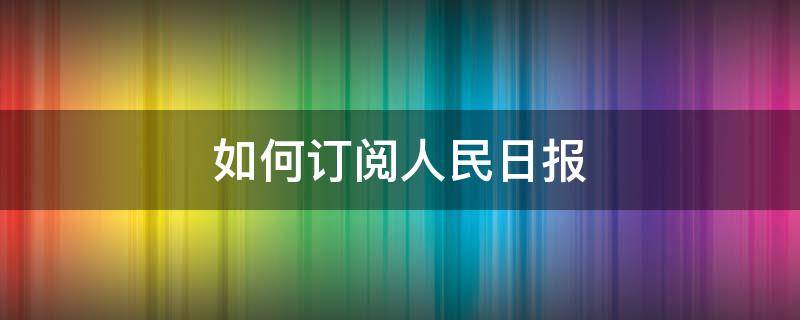 如何订阅人民日报